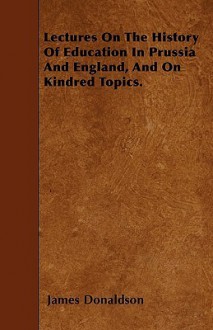 Lectures On The History Of Education In Prussia And England, And On Kindred Topics.

James Donaldson